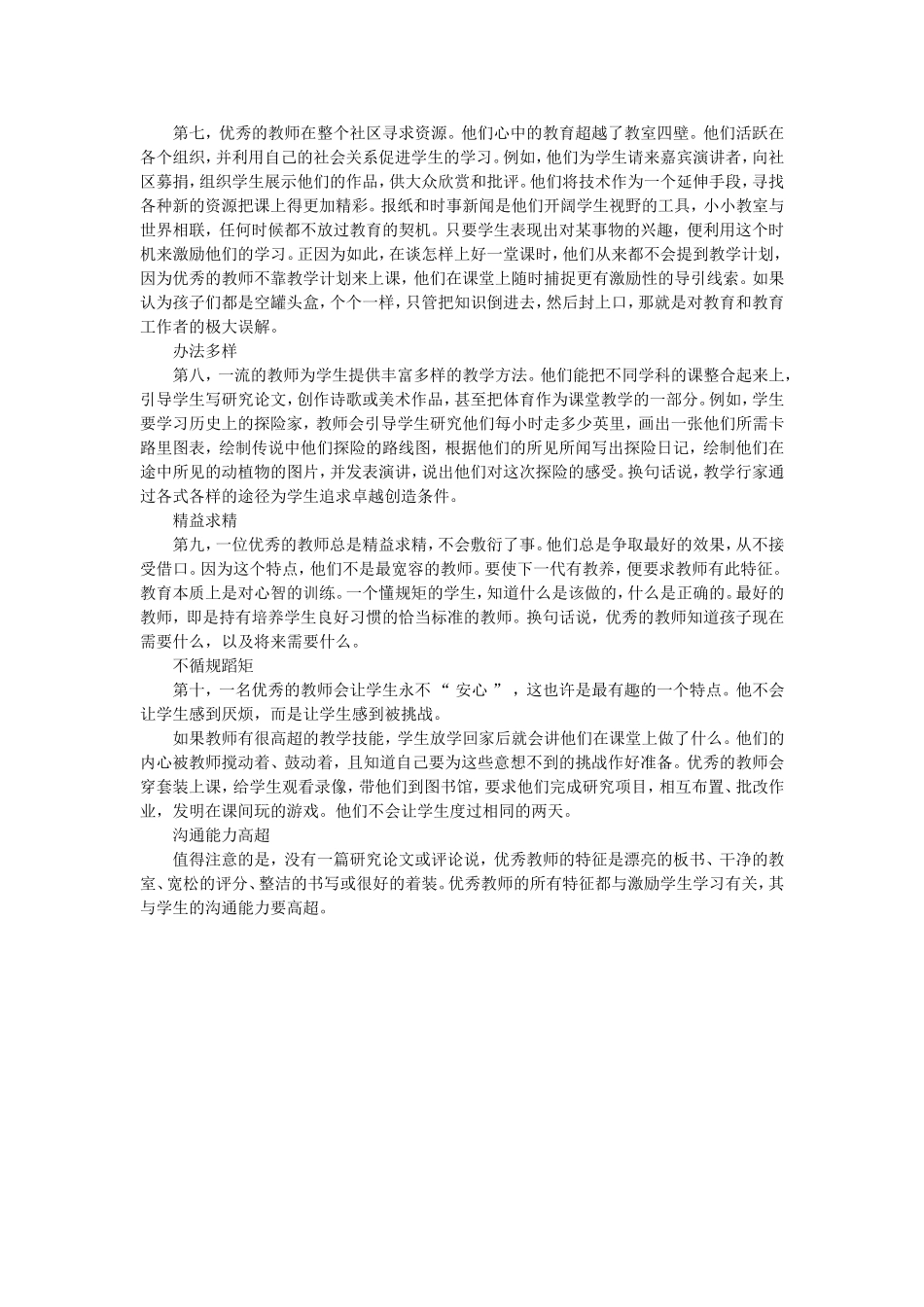 第七，优秀的教师在整个社区寻求资源。他们心中的教育超越了教室四壁。他们活跃在各个组织，并利用自己的社会关系促进学生的学习。例如，他们为学生请来嘉宾演讲者，向社区募捐，组织学生展示他们的作品，供大众欣赏和批评。他们将技术作为一个延伸手段，寻找各种新的资源把课上得更加精彩。报纸和时事新闻是他们开阔学生视野的工具，小小教室与世界相联，任何时候都不放过教育的契机。只要学生表现出对某事物的兴趣，便利用这个时机来激励他们的学习。正因为如此，在谈怎样上好一堂课时，他们从来都不会提到教学计划，因为优秀的教师不靠教学计划来上课，他们在课堂上随时捕捉更有激励性的导引线索。如果认为孩子们都是空罐头盒，个个一样，只管把知识倒进去，然后封上口，那就是对教育和教育工作者的极大误解。

办法多样

第八，一流的教师为学生提供丰富多样的教学方法。他们能把不同学科的课整合起来上，引导学生写研究论文，创作诗歌或美术作品，甚至把体育作为课堂教学的一部分。例如，学生要学习历史上的探险家，教师会引导学生研究他们每小时走多少英里，画出一张他们所需卡路里图表，绘制传说中他们探险的路线图，根据他们的所见所闻写出探险日记，绘制他们在途中所见的动植物的图片，并发表演讲，说出他们对这次探险的感受。换句话说，教学行家通过各式各样的途径为学生追求卓越创造条件。

精益求精

第九，一位优秀的教师总是精益求精，不会敷衍了事。他们总是争取最好的效果，从不接受借口。因为这个特点，他们不是最宽容的教师。要使下一代有教养，便要求教师有此特征。教育本质上是对心智的训练。一个懂规矩的学生，知道什么是该做的，什么是正确的。最好的教师，即是持有培养学生良好习惯的恰当标准的教师。换句话说，优秀的教师知道孩子现在需要什么，以及将来需要什么。

不循规蹈矩

第十，一名优秀的教师会让学生永不“安心”，这也许是最有趣的一个特点。他不会让学生感到厌烦，而是让学生感到被挑战。

如果教师有很高超的教学技能，学生放学回家后就会讲他们在课堂上做了什么。他们的内心被教师搅动着、鼓动着，且知道自己要为这些意想不到的挑战作好准备。优秀的教师会穿套装上课，给学生观看录像，带他们到图书馆，要求他们完成研究项目，相互布置、批改作业，发明在课间玩的游戏。他们不会让学生度过相同的两天。

沟通能力高超

值得注意的是，没有一篇研究论文或评论说，优秀教师的特征是漂亮的板书、干净的教室、宽松的评分、整洁的书写或很好的着装。优秀教师的所有特征都与激励学生学习有关，其与学生的沟通能力要高超。